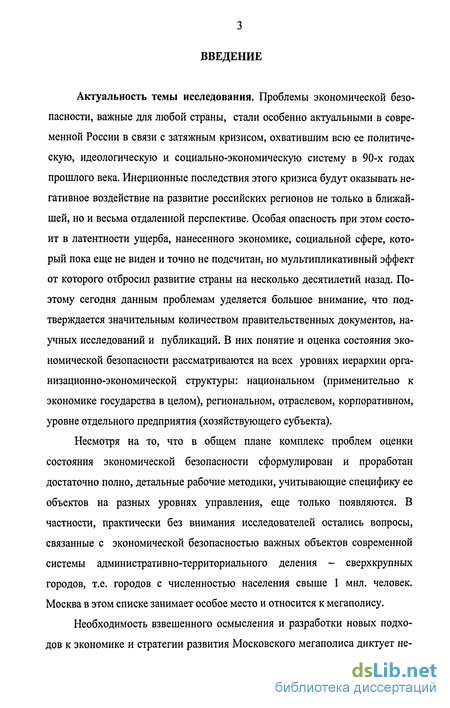 3

ВВЕДЕНИЕ

Актуальность темы исследования. Проблемы экономической безопасности, важные для любой страны, стали особенно актуальными в современной России в связи с затяжным кризисом, охватившим всю ее политическую, идеологическую и социально-экономическую систему в 90-х годах прошлого века. Инерционные последствия этого кризиса будут оказывать негативное воздействие на развитие российских регионов не только в ближайшей, но и весьма отдаленной перспективе. Особая опасность при этом состоит в латентности ущерба, нанесенного экономике, социальной сфере, который пока еще не виден и точно не подсчитан, но мультипликативный эффект от которого отбросил развитие страны на несколько десятилетий назад. Поэтому сегодня данным проблемам уделяется большое внимание, что подтверждается значительным количеством правительственных документов, научных исследований и публикаций. В них понятие и оценка состояния экономической безопасности рассматриваются на всех уровнях иерархии организационно-экономической структуры: национальном (применительно к экономике государства в целом), региональном, отраслевом, корпоративном, уровне отдельного предприятия (хозяйствующего субъекта).

Несмотря на то, что в общем плане комплекс проблем оценки состояния экономической безопасности сформулирован и проработан достаточно полно, детальные рабочие методики, учитывающие специфику ее объектов на разных уровнях управления, еще только появляются. В частности, практически без внимания исследователей остались вопросы, связанные с экономической безопасностью важных объектов современной системы административно-территориального деления – сверхкрупных городов, т.е. городов с численностью населения свыше 1 млн. человек. Москва в этом списке занимает особое место и относится к мегаполису.

Необходимость взвешенного осмысления и разработки новых подходов к экономике и стратегии развития Московского мегаполиса диктует не-

dsLib.net
библиотека диссертаций